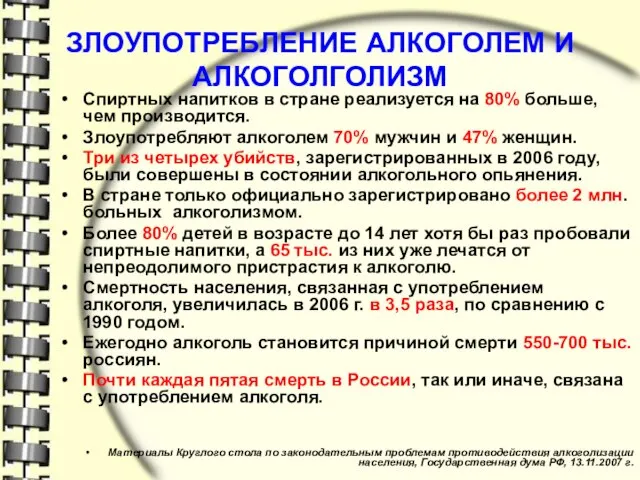 ЗЛОУПОТРЕБЛЕНИЕ АЛКОГОЛЕМ И АЛКОГОЛГОЛИЗМ

• Спиртных напитков в стране реализуется на 80% больше, чем производится.
• Злоупотребляют алкоголем 70% мужчин и 47% женщин.
• Три из четырех убийств, зарегистрированных в 2006 году, были совершены в состоянии алкогольного опьянения.
• В стране только официально зарегистрировано более 2 млн. больных алкоголизмом.
• Более 80% детей в возрасте до 14 лет хотя бы раз пробовали спиртные напитки, а 65 тыс. из них уже лечатся от непреодолимого пристрастия к алкоголю.
• Смертность населения, связанная с употреблением алкоголя, увеличилась в 2006 г. в 3,5 раза, по сравнению с 1990 годом.
• Ежегодно алкоголь становится причиной смерти 550-700 тыс. россиян.
• Почти каждая пятая смерть в России, так или иначе, связана с употреблением алкоголя.

• Материалы Круглого стола по законодательным проблемам противодействия алкоголизации населения, Государственная дума РФ, 13.11.2007 г.